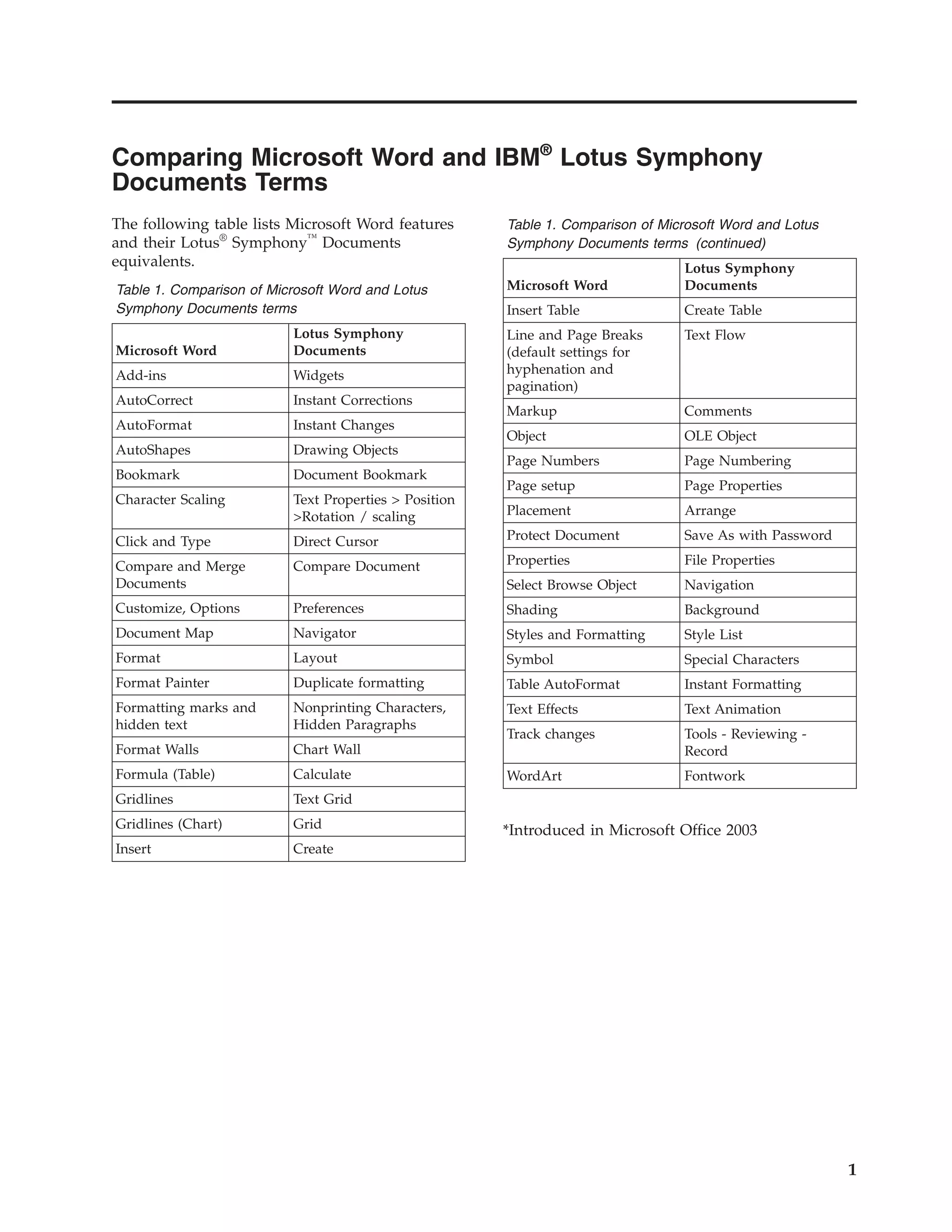 Comparing Microsoft Word and IBM® Lotus Symphony Documents Terms

The following table lists Microsoft Word features and their Lotus® Symphony™ Documents equivalents.

Table 1. Comparison of Microsoft Word and Lotus Symphony Documents terms

| Microsoft Word | Lotus Symphony Documents |
|---|---|
| Add-ins | Widgets |
| AutoCorrect | Instant Corrections |
| AutoFormat | Instant Changes |
| AutoShapes | Drawing Objects |
| Bookmark | Document Bookmark |
| Character Scaling | Text Properties > Position >Rotation / scaling |
| Click and Type | Direct Cursor |
| Compare and Merge Documents | Compare Document |
| Customize, Options | Preferences |
| Document Map | Navigator |
| Format | Layout |
| Format Painter | Duplicate formatting |
| Formatting marks and hidden text | Nonprinting Characters, Hidden Paragraphs |
| Format Walls | Chart Wall |
| Formula (Table) | Calculate |
| Gridlines | Text Grid |
| Gridlines (Chart) | Grid |
| Insert | Create |

Table 1. Comparison of Microsoft Word and Lotus Symphony Documents terms (continued)

| Microsoft Word | Lotus Symphony Documents |
|---|---|
| Insert Table | Create Table |
| Line and Page Breaks (default settings for hyphenation and pagination) | Text Flow |
| Markup | Comments |
| Object | OLE Object |
| Page Numbers | Page Numbering |
| Page setup | Page Properties |
| Placement | Arrange |
| Protect Document | Save As with Password |
| Properties | File Properties |
| Select Browse Object | Navigation |
| Shading | Background |
| Styles and Formatting | Style List |
| Symbol | Special Characters |
| Table AutoFormat | Instant Formatting |
| Text Effects | Text Animation |
| Track changes | Tools - Reviewing - Record |
| WordArt | Fontwork |

*Introduced in Microsoft Office 2003

1